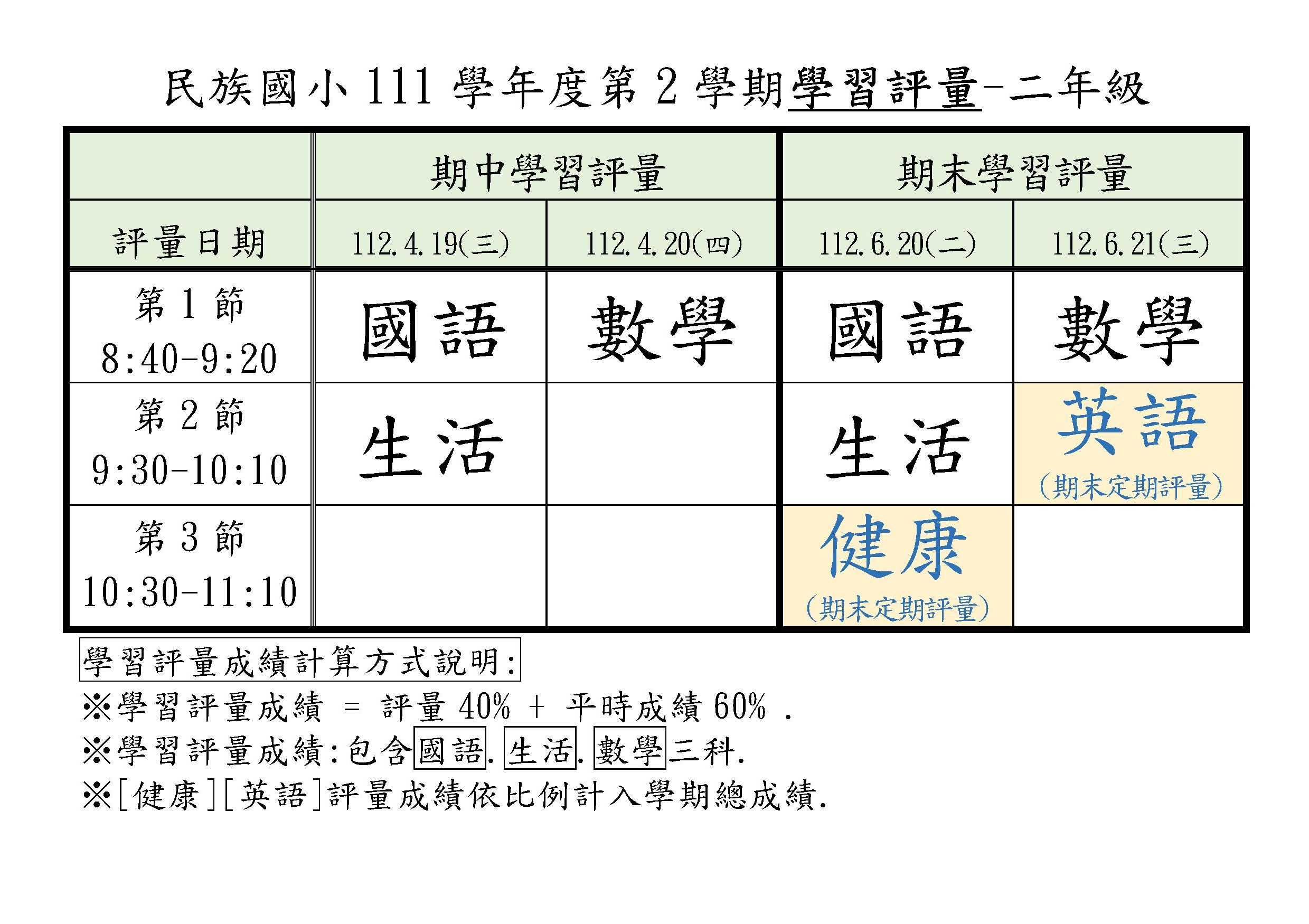 民族國小 111 學年度第 2 學期學習評量-二年級

| | 期中學習評量 | | 期末學習評量 | |
|---|---|---|---|---|
| 評量日期 | 112.4.19(三) | 112.4.20(四) | 112.6.20(二) | 112.6.21(三) |
| 第 1 節 8:40-9:20 | 國語 | 數學 | 國語 | 數學 |
| 第 2 節 9:30-10:10 | 生活 | | 生活 | 英語 (期末定期評量) |
| 第 3 節 10:30-11:10 | | | 健康 (期末定期評量) | |

學習評量成績計算方式說明:
※學習評量成績 = 評量 40% + 平時成績 60% .
※學習評量成績:包含國語.生活.數學三科.
※[健康][英語]評量成績依比例計入學期總成績.